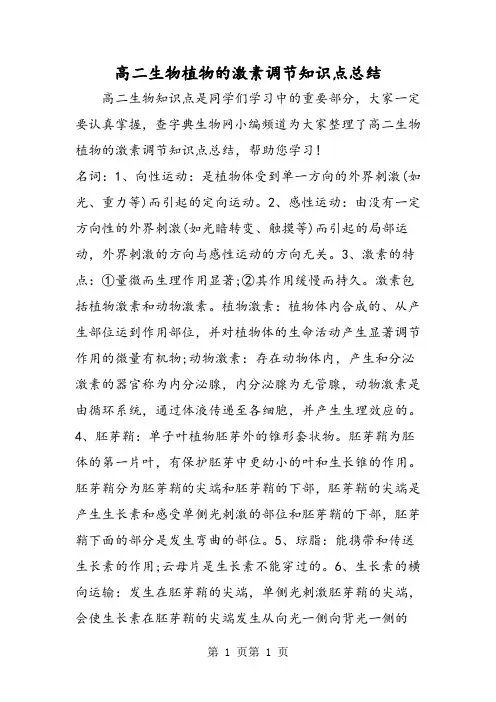 高二生物植物的激素调节知识点总结

高二生物知识点是同学们学习中的重要部分，大家一定要认真掌握，查字典生物网小编频道为大家整理了高二生物植物的激素调节知识点总结，帮助您学习！

名词：1、向性运动：是植物体受到单一方向的外界刺激(如光、重力等)而引起的定向运动。2、感性运动：由没有一定方向性的外界刺激(如光暗转变、触摸等)而引起的局部运动，外界刺激的方向与感性运动的方向无关。3、激素的特点：①量微而生理作用显著;②其作用缓慢而持久。激素包括植物激素和动物激素。植物激素：植物体内合成的、从产生部位运到作用部位，并对植物体的生命活动产生显著调节作用的微量有机物;动物激素：存在动物体内，产生和分泌激素的器官称为内分泌腺，内分泌腺为无管腺，动物激素是由循环系统，通过体液传递至各细胞，并产生生理效应的。4、胚芽鞘：单子叶植物胚芽外的锥形套状物。胚芽鞘为胚体的第一片叶，有保护胚芽中更幼小的叶和生长锥的作用。胚芽鞘分为胚芽鞘的尖端和胚芽鞘的下部，胚芽鞘的尖端是产生生长素和感受单侧光刺激的部位和胚芽鞘的下部，胚芽鞘下面的部分是发生弯曲的部位。5、琼脂：能携带和传送生长素的作用;云母片是生长素不能穿过的。6、生长素的横向运输：发生在胚芽鞘的尖端，单侧光刺激胚芽鞘的尖端，会使生长素在胚芽鞘的尖端发生从向光一侧向背光一侧的

第 1 页第 1 页